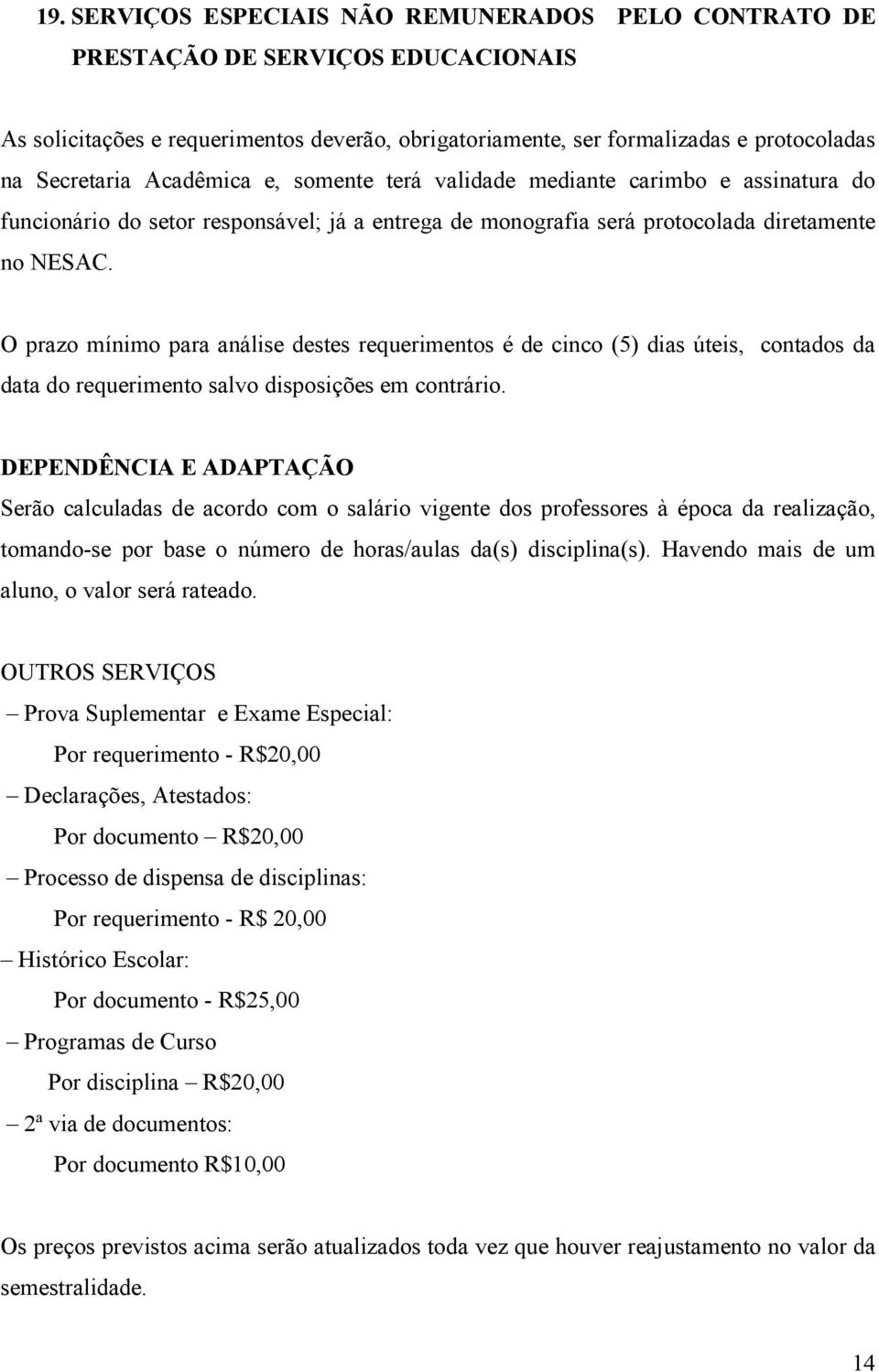 19. SERVIÇOS ESPECIAIS NÃO REMUNERADOS PELO CONTRATO DE PRESTAÇÃO DE SERVIÇOS EDUCACIONAIS

As solicitações e requerimentos deverão, obrigatoriamente, ser formalizadas e protocoladas na Secretaria Acadêmica e, somente terá validade mediante carimbo e assinatura do funcionário do setor responsável; já a entrega de monografia será protocolada diretamente no NESAC.

O prazo mínimo para análise destes requerimentos é de cinco (5) dias úteis, contados da data do requerimento salvo disposições em contrário.

DEPENDÊNCIA E ADAPTAÇÃO
Serão calculadas de acordo com o salário vigente dos professores à época da realização, tomando-se por base o número de horas/aulas da(s) disciplina(s). Havendo mais de um aluno, o valor será rateado.

OUTROS SERVIÇOS
– Prova Suplementar e Exame Especial:
Por requerimento - R$20,00
– Declarações, Atestados:
Por documento – R$20,00
– Processo de dispensa de disciplinas:
Por requerimento - R$ 20,00
– Histórico Escolar:
Por documento - R$25,00
– Programas de Curso
Por disciplina – R$20,00
– 2ª via de documentos:
Por documento R$10,00

Os preços previstos acima serão atualizados toda vez que houver reajustamento no valor da semestralidade.

14